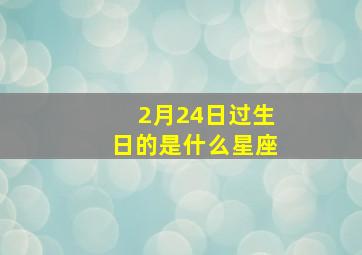 2月24日过生日的是什么星座